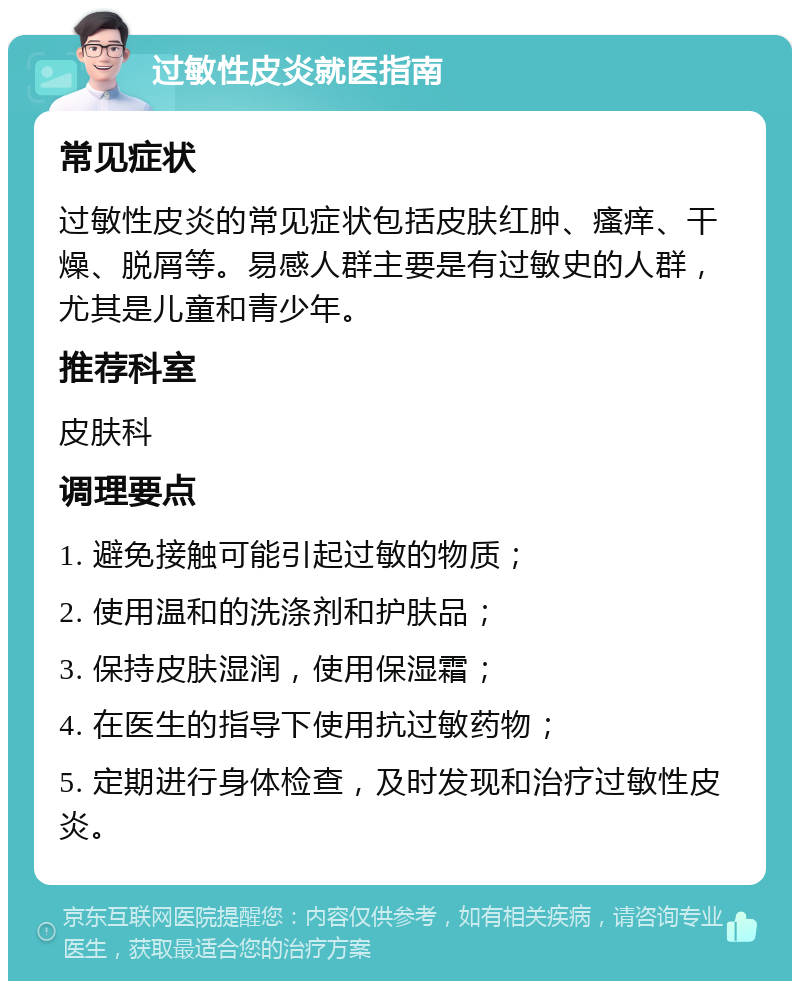 过敏性皮炎就医指南

常见症状

过敏性皮炎的常见症状包括皮肤红肿、瘙痒、干燥、脱屑等。易感人群主要是有过敏史的人群，尤其是儿童和青少年。

推荐科室

皮肤科

调理要点

1. 避免接触可能引起过敏的物质；

2. 使用温和的洗涤剂和护肤品；

3. 保持皮肤湿润，使用保湿霜；

4. 在医生的指导下使用抗过敏药物；

5. 定期进行身体检查，及时发现和治疗过敏性皮炎。

京东互联网医院提醒您：内容仅供参考，如有相关疾病，请咨询专业医生，获取最适合您的治疗方案